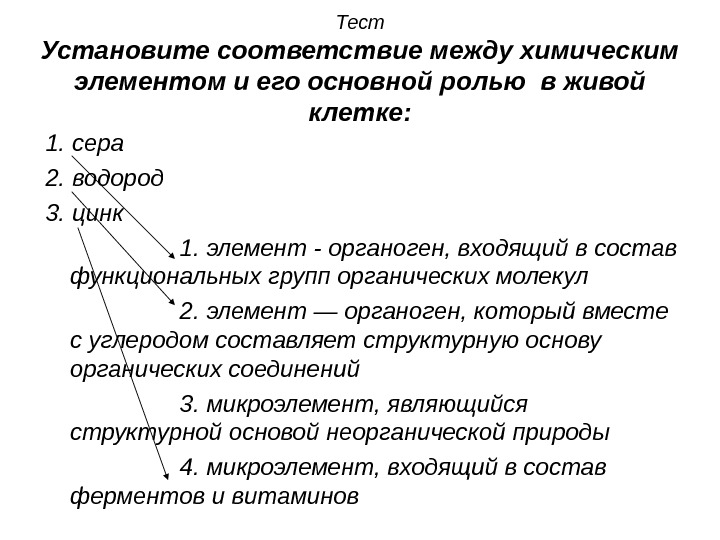 Тест
Установите соответствие между химическим элементом и его основной ролью в живой клетке:

1. сера
2. водород
3. цинк

1. элемент - органоген, входящий в состав функциональных групп органических молекул

2. элемент — органоген, который вместе с углеродом составляет структурную основу органических соединений

3. микроэлемент, являющийся структурной основой неорганической природы

4. микроэлемент, входящий в состав ферментов и витаминов